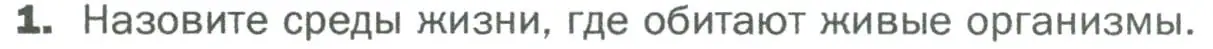 1. Назовите среды жизни, где обитают живые организмы.